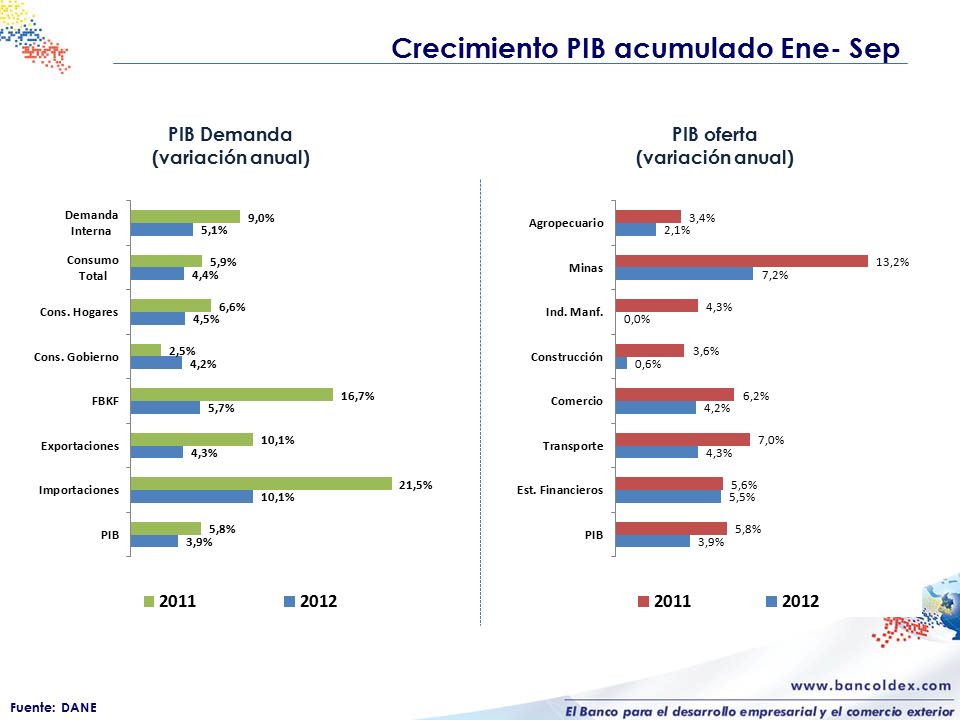 Crecimiento PIB acumulado Ene- Sep

PIB Demanda
(variación anual)

Demanda Interna 9,0% 5,1%
Consumo Total 5,9% 4,4%
Cons. Hogares 6,6% 4,5%
Cons. Gobierno 2,5% 4,2%
FBKF 16,7% 5,7%
Exportaciones 10,1% 4,3%
Importaciones 21,5% 10,1%
PIB 5,8% 3,9%

2011 2012

PIB oferta
(variación anual)

Agropecuario 3,4% 2,1%
Minas 13,2% 7,2%
Ind. Manf. 4,3% 0,0%
Construcción 3,6% 0,6%
Comercio 6,2% 4,2%
Transporte 7,0% 4,3%
Est. Financieros 5,6% 5,5%
PIB 5,8% 3,9%

2011 2012

Fuente: DANE

www.bancoldex.com
El Banco para el desarrollo empresarial y el comercio exterior